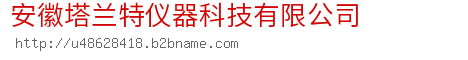 安徽塔兰特仪器科技有限公司

http://u48628418.b2bname.com